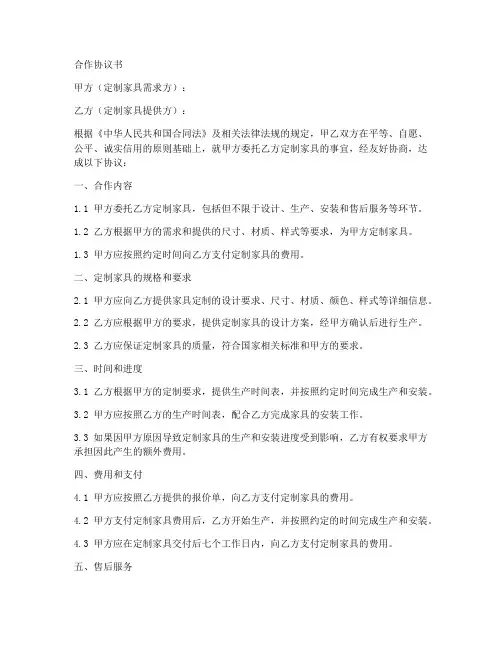 合作协议书

甲方（定制家具需求方）：

乙方（定制家具提供方）：

根据《中华人民共和国合同法》及相关法律法规的规定，甲乙双方在平等、自愿、公平、诚实信用的原则基础上，就甲方委托乙方定制家具的事宜，经友好协商，达成以下协议：

一、合作内容

1.1 甲方委托乙方定制家具，包括但不限于设计、生产、安装和售后服务等环节。

1.2 乙方根据甲方的需求和提供的尺寸、材质、样式等要求，为甲方定制家具。

1.3 甲方应按照约定时间向乙方支付定制家具的费用。

二、定制家具的规格和要求

2.1 甲方应向乙方提供家具定制的设计要求、尺寸、材质、颜色、样式等详细信息。

2.2 乙方应根据甲方的要求，提供定制家具的设计方案，经甲方确认后进行生产。

2.3 乙方应保证定制家具的质量，符合国家相关标准和甲方的要求。

三、时间和进度

3.1 乙方根据甲方的定制要求，提供生产时间表，并按照约定时间完成生产和安装。

3.2 甲方应按照乙方的生产时间表，配合乙方完成家具的安装工作。

3.3 如果因甲方原因导致定制家具的生产和安装进度受到影响，乙方有权要求甲方承担因此产生的额外费用。

四、费用和支付

4.1 甲方应按照乙方提供的报价单，向乙方支付定制家具的费用。

4.2 甲方支付定制家具费用后，乙方开始生产，并按照约定的时间完成生产和安装。

4.3 甲方应在定制家具交付后七个工作日内，向乙方支付定制家具的费用。

五、售后服务